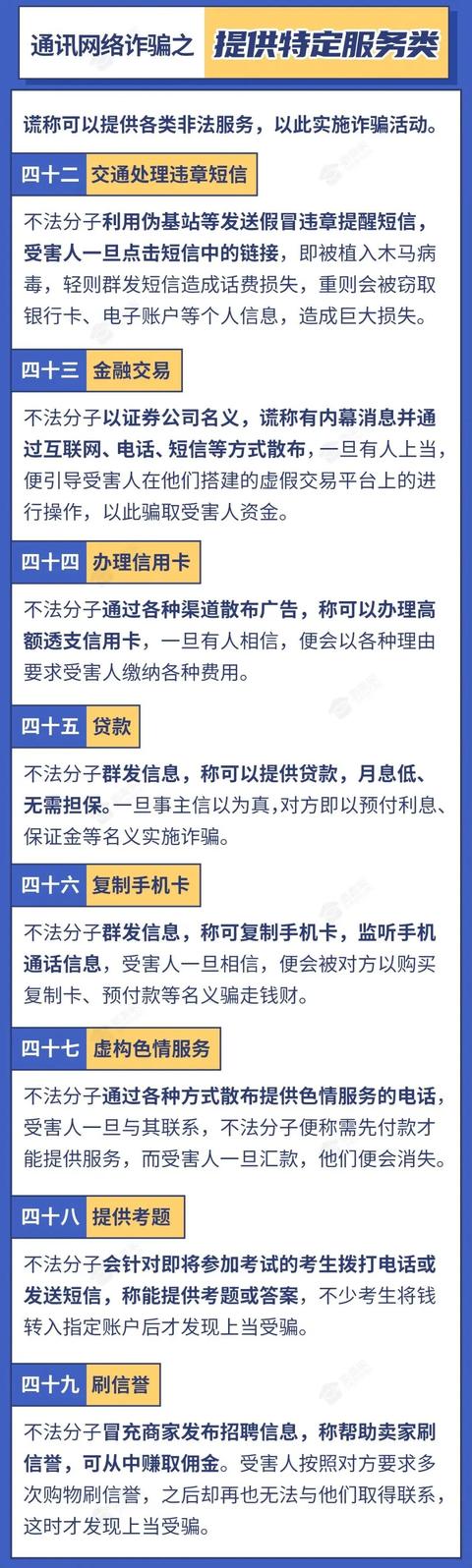 通讯网络诈骗之 提供特定服务类

谎称可以提供各类非法服务，以此实施诈骗活动。

四十二 交通处理违章短信

不法分子利用伪基站等发送假冒违章提醒短信，受害人一旦点击短信中的链接，即被植入木马病毒，轻则群发短信造成话费损失，重则会被窃取银行卡、电子账户等个人信息，造成巨大损失。

四十三 金融交易

不法分子以证券公司名义，谎称有内幕消息并通过互联网、电话、短信等方式散布，一旦有人上当，便引导受害人在他们搭建的虚假交易平台上的进行操作，以此骗取受害人资金。

四十四 办理信用卡

不法分子通过各种渠道散布广告，称可以办理高额透支信用卡，一旦有人相信，便会以各种理由要求受害人缴纳各种费用。

四十五 贷款

不法分子群发信息，称可以提供贷款，月息低、无需担保。一旦事主信以为真，对方即以预付利息、保证金等名义实施诈骗。

四十六 复制手机卡

不法分子群发信息，称可复制手机卡，监听手机通话信息，受害人一旦相信，便会被对方以购买复制卡、预付款等名义骗走钱财。

四十七 虚构色情服务

不法分子通过各种方式散布提供色情服务的电话，受害人一旦与其联系，不法分子便称需先付款才能提供服务，而受害人一旦汇款，他们便会消失。

四十八 提供考题

不法分子会针对即将参加考试的考生拨打电话或发送短信，称能提供考题或答案，不少考生将钱转入指定账户后才发现上当受骗。

四十九 刷信誉

不法分子冒充商家发布招聘信息，称帮助卖家刷信誉，可从中赚取佣金。受害人按照对方要求多次购物刷信誉，之后却再也无法与他们取得联系，这时才发现上当受骗。